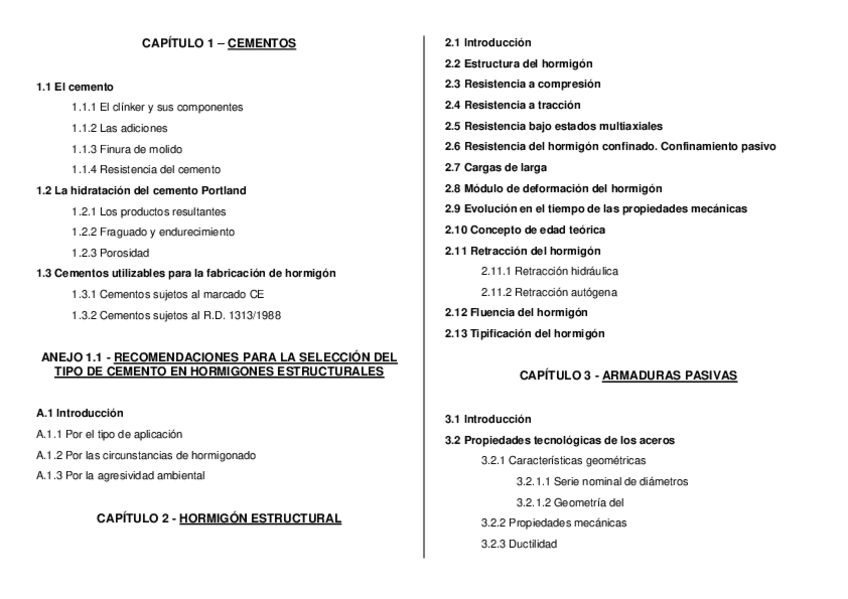 CAPÍTULO 1 – CEMENTOS

1.1 El cemento

1.1.1 El clínker y sus componentes

1.1.2 Las adiciones

1.1.3 Finura de molido

1.1.4 Resistencia del cemento

1.2 La hidratación del cemento Portland

1.2.1 Los productos resultantes

1.2.2 Fraguado y endurecimiento

1.2.3 Porosidad

1.3 Cementos utilizables para la fabricación de hormigón

1.3.1 Cementos sujetos al marcado CE

1.3.2 Cementos sujetos al R.D. 1313/1988

ANEJO 1.1 - RECOMENDACIONES PARA LA SELECCIÓN DEL TIPO DE CEMENTO EN HORMIGONES ESTRUCTURALES

A.1 Introducción

A.1.1 Por el tipo de aplicación

A.1.2 Por las circunstancias de hormigonado

A.1.3 Por la agresividad ambiental

CAPÍTULO 2 - HORMIGÓN ESTRUCTURAL

2.1 Introducción

2.2 Estructura del hormigón

2.3 Resistencia a compresión

2.4 Resistencia a tracción

2.5 Resistencia bajo estados multiaxiales

2.6 Resistencia del hormigón confinado. Confinamiento pasivo

2.7 Cargas de larga

2.8 Módulo de deformación del hormigón

2.9 Evolución en el tiempo de las propiedades mecánicas

2.10 Concepto de edad teórica

2.11 Retracción del hormigón

2.11.1 Retracción hidráulica

2.11.2 Retracción autógena

2.12 Fluencia del hormigón

2.13 Tipificación del hormigón

CAPÍTULO 3 - ARMADURAS PASIVAS

3.1 Introducción

3.2 Propiedades tecnológicas de los aceros

3.2.1 Características geométricas

3.2.1.1 Serie nominal de diámetros

3.2.1.2 Geometría del

3.2.2 Propiedades mecánicas

3.2.3 Ductilidad